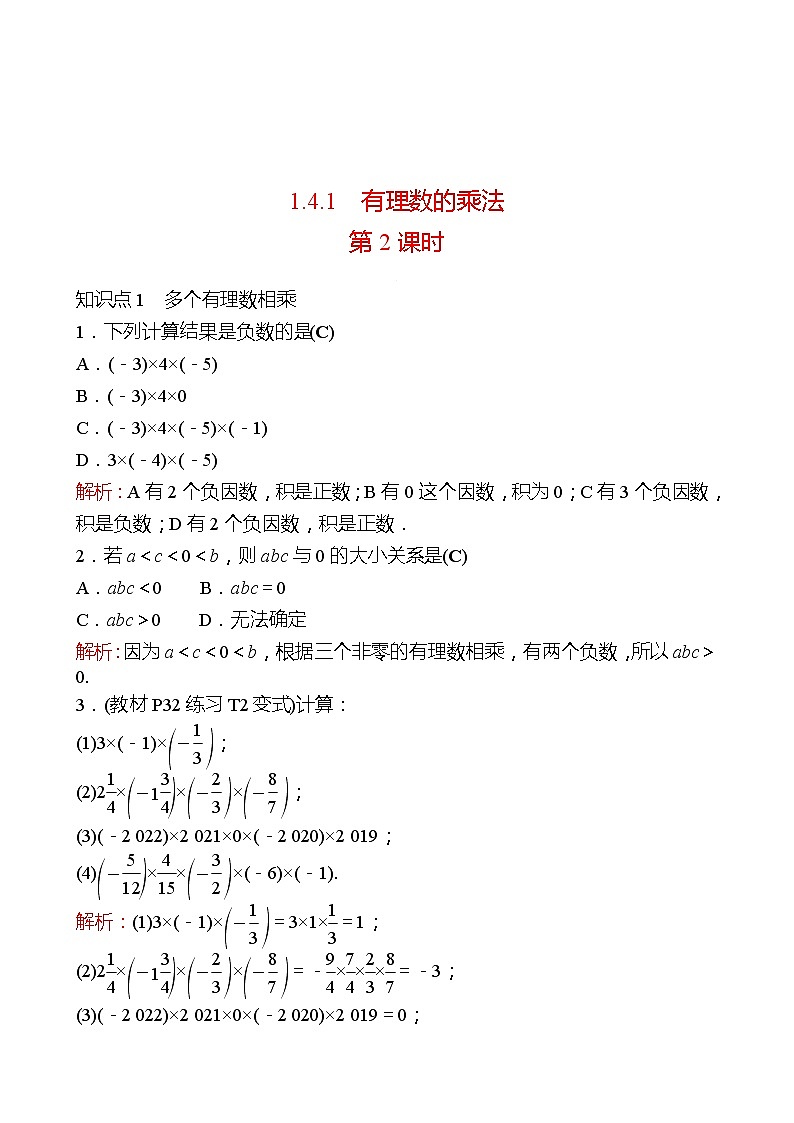 1.4.1　有理数的乘法

第 2 课时

知识点 1　多个有理数相乘

1．下列计算结果是负数的是(C)

A．$(-3)\times4\times(-5)$

B．$(-3)\times4\times0$

C．$(-3)\times4\times(-5)\times(-1)$

D．$3\times(-4)\times(-5)$

解析：A 有 2 个负因数，积是正数；B 有 0 这个因数，积为 0；C 有 3 个负因数，积是负数；D 有 2 个负因数，积是正数．

2．若 $a<c<0<b$，则 $abc$ 与 0 的大小关系是(C)

A．$abc<0$　　B．$abc=0$

C．$abc>0$　　D．无法确定

解析：因为 $a<c<0<b$，根据三个非零的有理数相乘，有两个负数，所以 $abc>0$.

3．(教材 P32 练习 T2 变式)计算：

(1)$3\times(-1)\times\left(-\frac{1}{3}\right)$；

(2)$2\frac{1}{4}\times\left(-1\frac{3}{4}\right)\times\left(-\frac{2}{3}\right)\times\left(-\frac{8}{7}\right)$；

(3)$(-2\ 022)\times2\ 021\times0\times(-2\ 020)\times2\ 019$；

(4)$\left(-\frac{5}{12}\right)\times\frac{4}{15}\times\left(-\frac{3}{2}\right)\times(-6)\times(-1)$.

解析：(1)$3\times(-1)\times\left(-\frac{1}{3}\right)=3\times1\times\frac{1}{3}=1$；

(2)$2\frac{1}{4}\times\left(-1\frac{3}{4}\right)\times\left(-\frac{2}{3}\right)\times\left(-\frac{8}{7}\right)=-\frac{9}{4}\times\frac{7}{4}\times\frac{2}{3}\times\frac{8}{7}=-3$；

(3)$(-2\ 022)\times2\ 021\times0\times(-2\ 020)\times2\ 019=0$；